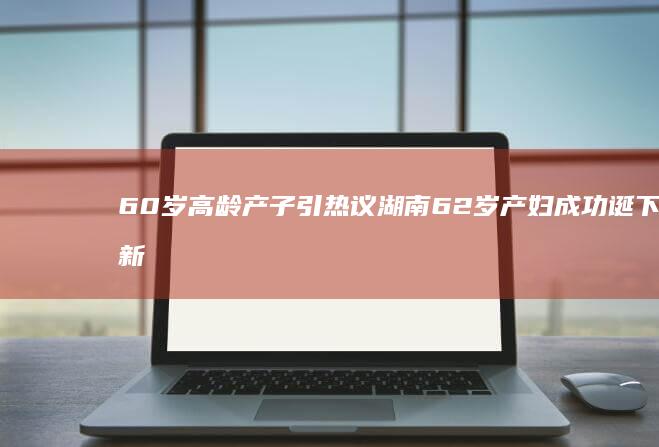 60岁高龄产子引热议湖南62岁产妇成功诞下新